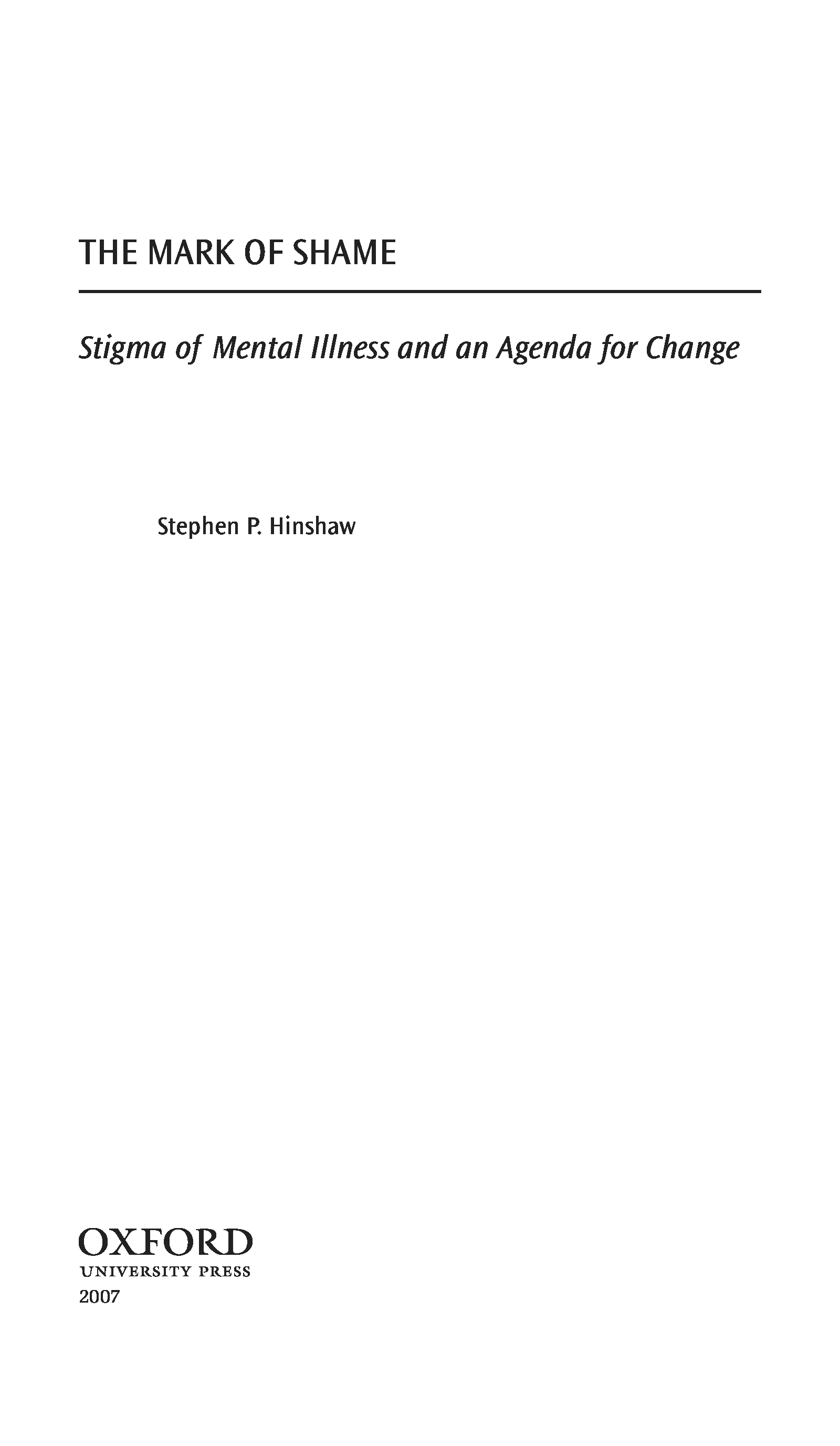 THE MARK OF SHAME

Stigma of Mental Illness and an Agenda for Change

Stephen P. Hinshaw

OXFORD
UNIVERSITY PRESS
2007